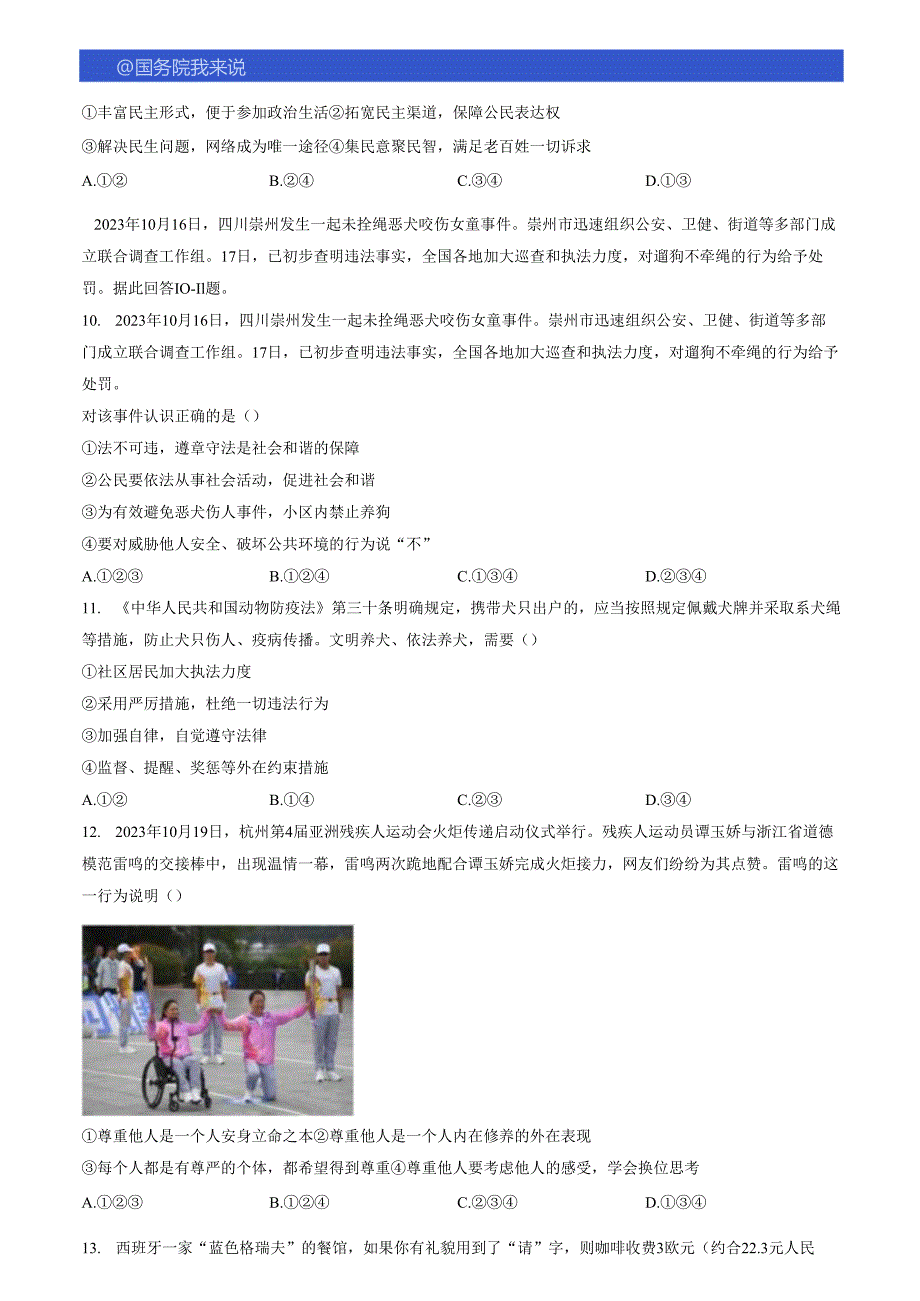 @国务院我来说

①丰富民主形式，便于参加政治生活②拓宽民主渠道，保障公民表达权

③解决民生问题，网络成为唯一途径④集民意聚民智，满足老百姓一切诉求

A.①②　　B.②④　　C.③④　　D.①③

2023年10月16日，四川崇州发生一起未拴绳恶犬咬伤女童事件。崇州市迅速组织公安、卫健、街道等多部门成立联合调查工作组。17日，已初步查明违法事实，全国各地加大巡查和执法力度，对遛狗不牵绳的行为给予处罚。据此回答IO-Il题。

10. 2023年10月16日，四川崇州发生一起未拴绳恶犬咬伤女童事件。崇州市迅速组织公安、卫健、街道等多部门成立联合调查工作组。17日，已初步查明违法事实，全国各地加大巡查和执法力度，对遛狗不牵绳的行为给予处罚。

对该事件认识正确的是（）

①法不可违，遵章守法是社会和谐的保障

②公民要依法从事社会活动，促进社会和谐

③为有效避免恶犬伤人事件，小区内禁止养狗

④要对威胁他人安全、破坏公共环境的行为说“不”

A.①②③　　B.①②④　　C.①③④　　D.②③④

11. 《中华人民共和国动物防疫法》第三十条明确规定，携带犬只出户的，应当按照规定佩戴犬牌并采取系犬绳等措施，防止犬只伤人、疫病传播。文明养犬、依法养犬，需要（）

①社区居民加大执法力度

②采用严厉措施，杜绝一切违法行为

③加强自律，自觉遵守法律

④监督、提醒、奖惩等外在约束措施

A.①②　　B.①④　　C.②③　　D.③④

12. 2023年10月19日，杭州第4届亚洲残疾人运动会火炬传递启动仪式举行。残疾人运动员谭玉娇与浙江省道德模范雷鸣的交接棒中，出现温情一幕，雷鸣两次跪地配合谭玉娇完成火炬接力，网友们纷纷为其点赞。雷鸣的这一行为说明（）

①尊重他人是一个人安身立命之本②尊重他人是一个人内在修养的外在表现

③每个人都是有尊严的个体，都希望得到尊重④尊重他人要考虑他人的感受，学会换位思考

A.①②③　　B.①②④　　C.②③④　　D.①③④

13. 西班牙一家“蓝色格瑞夫”的餐馆，如果你有礼貌用到了“请”字，则咖啡收费3欧元（约合22.3元人民